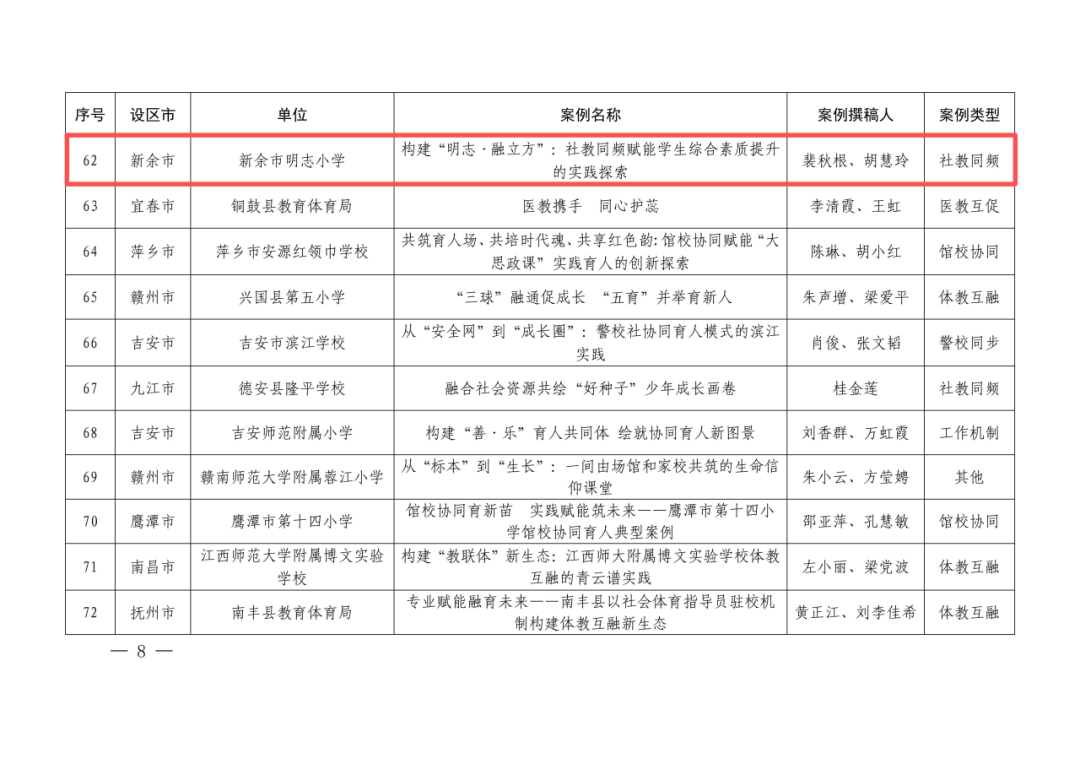 | 序号 | 设区市 | 单位 | 案例名称 | 案例撰稿人 | 案例类型 |
|---|---|---|---|---|---|
| 62 | 新余市 | 新余市明志小学 | 构建“明志·融立方”：社教同频赋能学生综合素质提升的实践探索 | 裴秋根、胡慧玲 | 社教同频 |
| 63 | 宜春市 | 铜鼓县教育体育局 | 医教携手　同心护蕊 | 李清霞、王虹 | 医教互促 |
| 64 | 萍乡市 | 萍乡市安源红领巾学校 | 共筑育人场、共培时代魂、共享红色韵：馆校协同赋能“大思政课”实践育人的创新探索 | 陈琳、胡小红 | 馆校协同 |
| 65 | 赣州市 | 兴国县第五小学 | “三球”融通促成长　“五育”并举育新人 | 朱声增、梁爱平 | 体教互融 |
| 66 | 吉安市 | 吉安市滨江学校 | 从“安全网”到“成长圈”：警校社协同育人模式的滨江实践 | 肖俊、张文韬 | 警校同步 |
| 67 | 九江市 | 德安县隆平学校 | 融合社会资源共绘“好种子”少年成长画卷 | 桂金莲 | 社教同频 |
| 68 | 吉安市 | 吉安师范附属小学 | 构建“善·乐”育人共同体 绘就协同育人新图景 | 刘香群、万虹霞 | 工作机制 |
| 69 | 赣州市 | 赣南师范大学附属蓉江小学 | 从“标本”到“生长”：一间由场馆和家校共筑的生命信仰课堂 | 朱小云、方莹娉 | 其他 |
| 70 | 鹰潭市 | 鹰潭市第十四小学 | 馆校协同育新苗　实践赋能筑未来——鹰潭市第十四小学馆校协同育人典型案例 | 邵亚萍、孔慧敏 | 馆校协同 |
| 71 | 南昌市 | 江西师范大学附属博文实验学校 | 构建“教联体”新生态：江西师大附属博文实验学校体教互融的青云谱实践 | 左小丽、梁党波 | 体教互融 |
| 72 | 抚州市 | 南丰县教育体育局 | 专业赋能融育未来——南丰县以社会体育指导员驻校机制构建体教互融新生态 | 黄正江、刘李佳希 | 体教互融 |

— 8 —